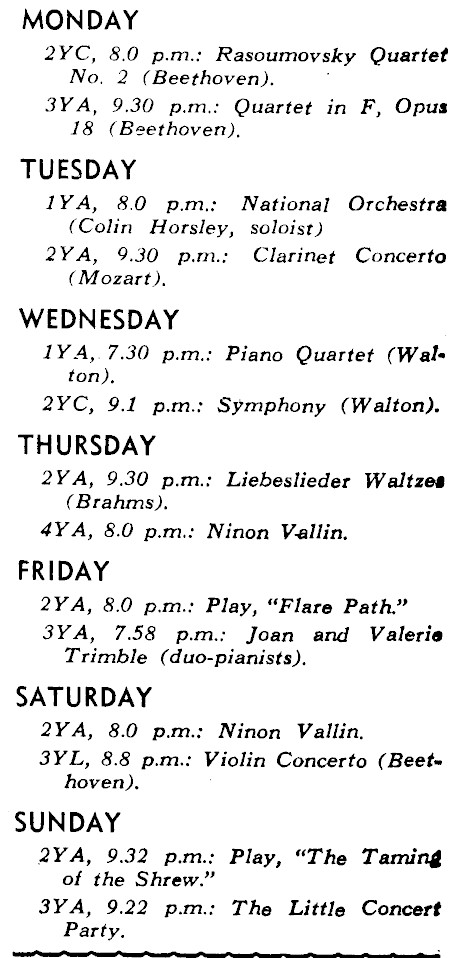 MONDAY

2YC, 8.0 p.m.: Rasoumovsky Quartet No. 2 (Beethoven).

3YA, 9.30 p.m.: Quartet in F, Opus 18 (Beethoven).

TUESDAY

1YA, 8.0 p.m.: National Orchestra (Colin Horsley, soloist)

2YA, 9.30 p.m.: Clarinet Concerto (Mozart).

WEDNESDAY

1YA, 7.30 p.m.: Piano Quartet (Walton).

2YC, 9.1 p.m.: Symphony (Walton).

THURSDAY

2YA, 9.30 p.m.: Liebeslieder Waltzes (Brahms).

4YA, 8.0 p.m.: Ninon Vallin.

FRIDAY

2YA, 8.0 p.m.: Play, "Flare Path."

3YA, 7.58 p.m.: Joan and Valerie Trimble (duo-pianists).

SATURDAY

2YA, 8.0 p.m.: Ninon Vallin.

3YL, 8.8 p.m.: Violin Concerto (Beethoven).

SUNDAY

2YA, 9.32 p.m.: Play, "The Taming of the Shrew."

3YA, 9.22 p.m.: The Little Concert Party.